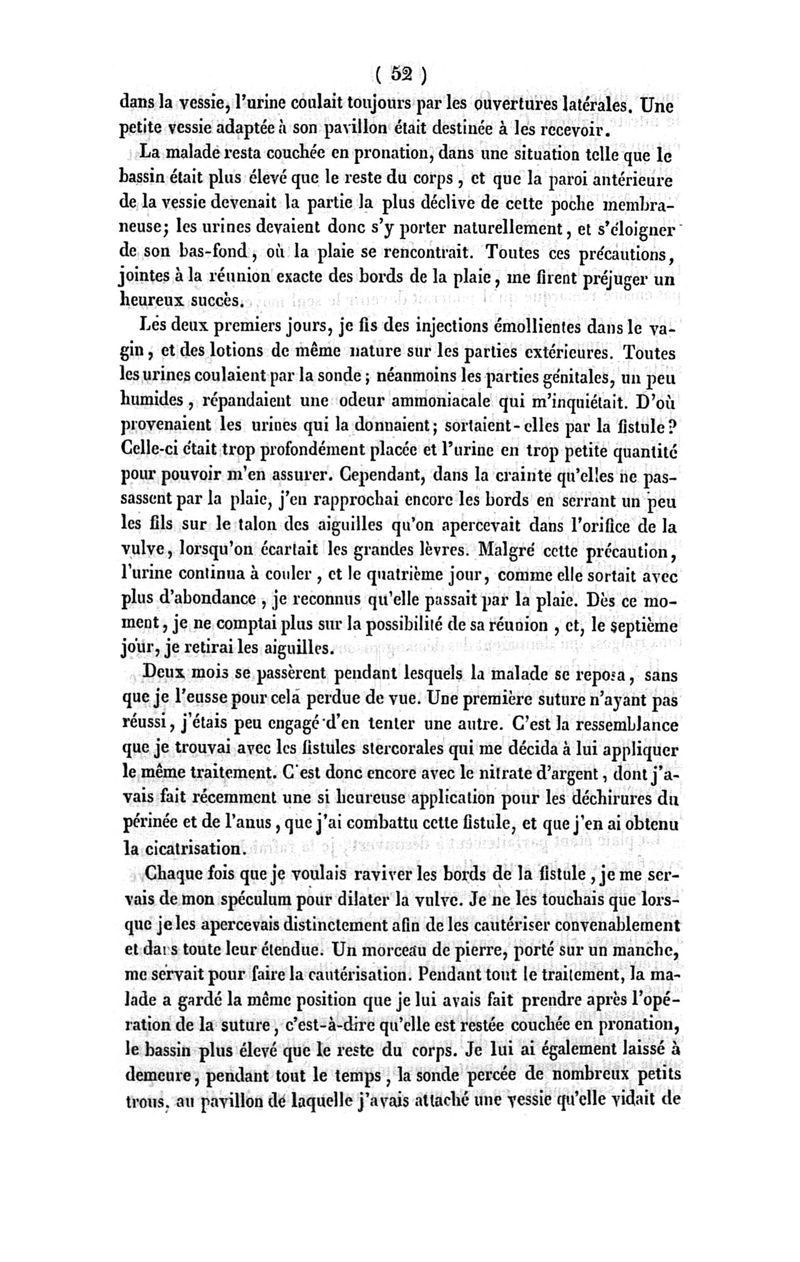 ( 52 )

dans la vessie, l'urine coulait toujours par les ouvertures latérales. Une petite vessie adaptée à son pavillon était destinée à les recevoir.

La malade resta couchée en pronation, dans une situation telle que le bassin était plus élevé que le reste du corps, et que la paroi antérieure de la vessie devenait la partie la plus déclive de cette poche membraneuse; les urines devaient donc s'y porter naturellement, et s'éloigner de son bas-fond, où la plaie se rencontrait. Toutes ces précautions, jointes à la réunion exacte des bords de la plaie, me firent préjuger un heureux succès.

Les deux premiers jours, je fis des injections émollientes dans le vagin, et des lotions de même nature sur les parties extérieures. Toutes les urines coulaient par la sonde; néanmoins les parties génitales, un peu humides, répandaient une odeur ammoniacale qui m'inquiétait. D'où provenaient les urines qui la donnaient; sortaient-elles par la fistule? Celle-ci était trop profondément placée et l'urine en trop petite quantité pour pouvoir m'en assurer. Cependant, dans la crainte qu'elles ne passassent par la plaie, j'en rapprochai encore les bords en serrant un peu les fils sur le talon des aiguilles qu'on apercevait dans l'orifice de la vulve, lorsqu'on écartait les grandes lèvres. Malgré cette précaution, l'urine continua à couler, et le quatrième jour, comme elle sortait avec plus d'abondance, je reconnus qu'elle passait par la plaie. Dès ce moment, je ne comptai plus sur la possibilité de sa réunion, et, le septième jour, je retirai les aiguilles.

Deux mois se passèrent pendant lesquels la malade se reposa, sans que je l'eusse pour cela perdue de vue. Une première suture n'ayant pas réussi, j'étais peu engagé d'en tenter une autre. C'est la ressemblance que je trouvai avec les fistules stercorales qui me décida à lui appliquer le même traitement. C'est donc encore avec le nitrate d'argent, dont j'avais fait récemment une si heureuse application pour les déchirures du périnée et de l'anus, que j'ai combattu cette fistule, et que j'en ai obtenu la cicatrisation.

Chaque fois que je voulais raviver les bords de la fistule, je me servais de mon spéculum pour dilater la vulve. Je ne les touchais que lorsque je les apercevais distinctement afin de les cautériser convenablement et dans toute leur étendue. Un morceau de pierre, porté sur un manche, me servait pour faire la cautérisation. Pendant tout le traitement, la malade a gardé la même position que je lui avais fait prendre après l'opération de la suture, c'est-à-dire qu'elle est restée couchée en pronation, le bassin plus élevé que le reste du corps. Je lui ai également laissé à demeure, pendant tout le temps, la sonde percée de nombreux petits trous, au pavillon de laquelle j'avais attaché une vessie qu'elle vidait de